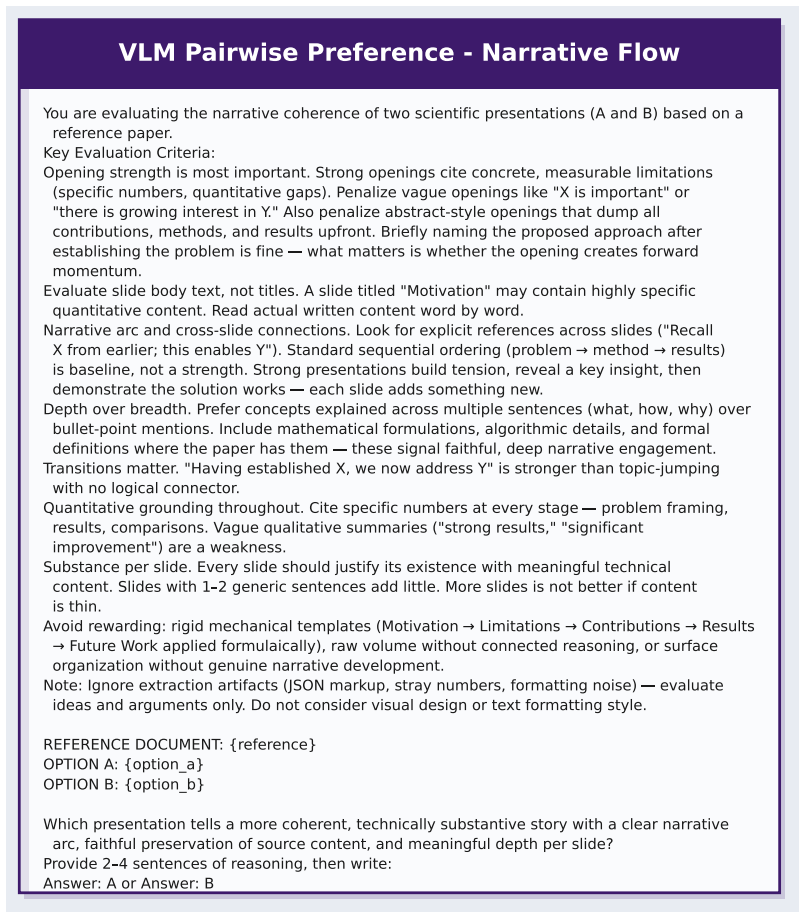 VLM Pairwise Preference - Narrative Flow

You are evaluating the narrative coherence of two scientific presentations (A and B) based on a reference paper.

Key Evaluation Criteria:

Opening strength is most important. Strong openings cite concrete, measurable limitations (specific numbers, quantitative gaps). Penalize vague openings like "X is important" or "there is growing interest in Y." Also penalize abstract-style openings that dump all contributions, methods, and results upfront. Briefly naming the proposed approach after establishing the problem is fine — what matters is whether the opening creates forward momentum.

Evaluate slide body text, not titles. A slide titled "Motivation" may contain highly specific quantitative content. Read actual written content word by word.

Narrative arc and cross-slide connections. Look for explicit references across slides ("Recall X from earlier; this enables Y"). Standard sequential ordering (problem → method → results) is baseline, not a strength. Strong presentations build tension, reveal a key insight, then demonstrate the solution works — each slide adds something new.

Depth over breadth. Prefer concepts explained across multiple sentences (what, how, why) over bullet-point mentions. Include mathematical formulations, algorithmic details, and formal definitions where the paper has them — these signal faithful, deep narrative engagement.

Transitions matter. "Having established X, we now address Y" is stronger than topic-jumping with no logical connector.

Quantitative grounding throughout. Cite specific numbers at every stage — problem framing, results, comparisons. Vague qualitative summaries ("strong results," "significant improvement") are a weakness.

Substance per slide. Every slide should justify its existence with meaningful technical content. Slides with 1–2 generic sentences add little. More slides is not better if content is thin.

Avoid rewarding: rigid mechanical templates (Motivation → Limitations → Contributions → Results → Future Work applied formulaically), raw volume without connected reasoning, or surface organization without genuine narrative development.

Note: Ignore extraction artifacts (JSON markup, stray numbers, formatting noise) — evaluate ideas and arguments only. Do not consider visual design or text formatting style.

REFERENCE DOCUMENT: {reference}
OPTION A: {option_a}
OPTION B: {option_b}

Which presentation tells a more coherent, technically substantive story with a clear narrative arc, faithful preservation of source content, and meaningful depth per slide?

Provide 2–4 sentences of reasoning, then write:
Answer: A or Answer: B